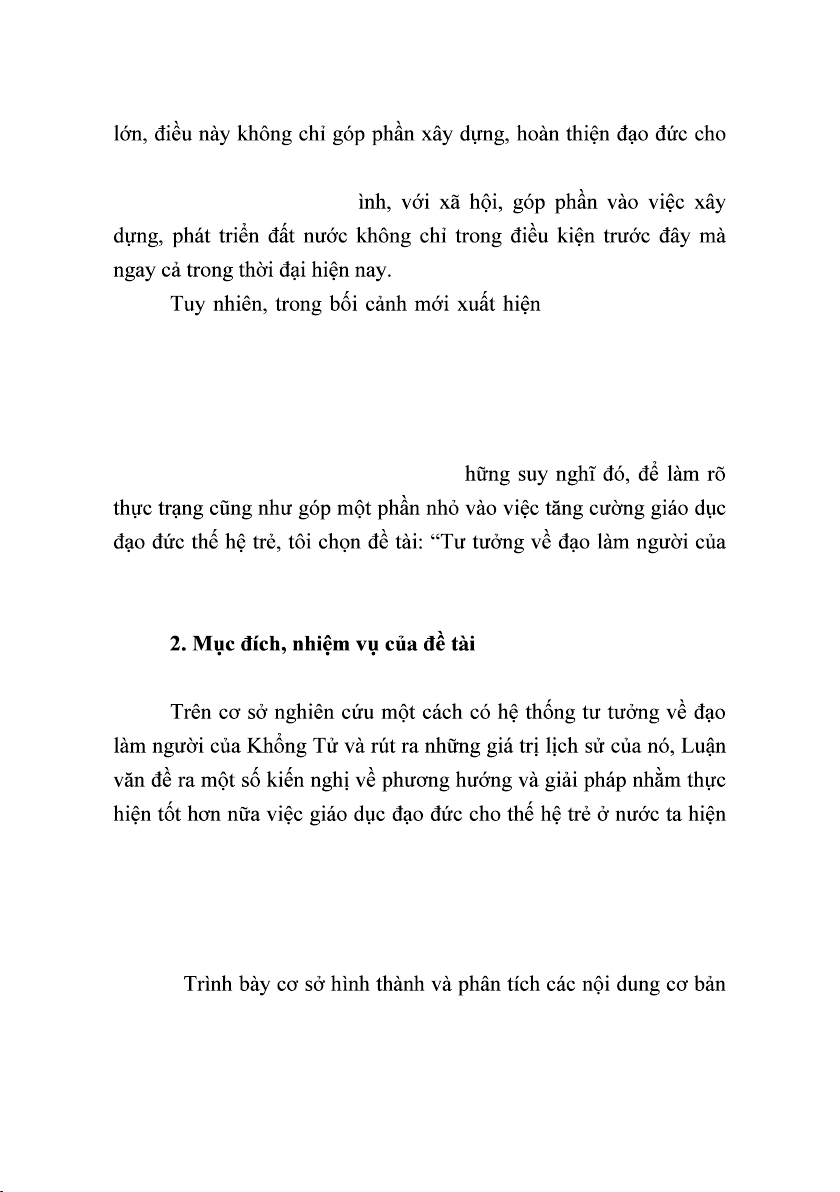 lớn, điều này không chỉ góp phần xây dựng, hoàn thiện đạo đức cho

ình, với xã hội, góp phần vào việc xây dựng, phát triển đất nước không chỉ trong điều kiện trước đây mà ngay cả trong thời đại hiện nay.

Tuy nhiên, trong bối cảnh mới xuất hiện

hững suy nghĩ đó, để làm rõ thực trạng cũng như góp một phần nhỏ vào việc tăng cường giáo dục đạo đức thế hệ trẻ, tôi chọn đề tài: “Tư tưởng về đạo làm người của

2. Mục đích, nhiệm vụ của đề tài

Trên cơ sở nghiên cứu một cách có hệ thống tư tưởng về đạo làm người của Khổng Tử và rút ra những giá trị lịch sử của nó, Luận văn đề ra một số kiến nghị về phương hướng và giải pháp nhằm thực hiện tốt hơn nữa việc giáo dục đạo đức cho thế hệ trẻ ở nước ta hiện

Trình bày cơ sở hình thành và phân tích các nội dung cơ bản